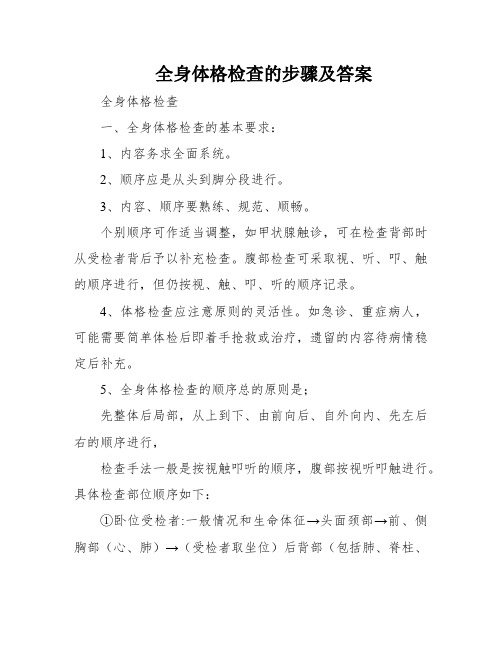 全身体格检查的步骤及答案

全身体格检查

一、全身体格检查的基本要求：

1、内容务求全面系统。

2、顺序应是从头到脚分段进行。

3、内容、顺序要熟练、规范、顺畅。

个别顺序可作适当调整，如甲状腺触诊，可在检查背部时从受检者背后予以补充检查。腹部检查可采取视、听、叩、触的顺序进行，但仍按视、触、叩、听的顺序记录。

4、体格检查应注意原则的灵活性。如急诊、重症病人，可能需要简单体检后即着手抢救或治疗，遗留的内容待病情稳定后补充。

5、全身体格检查的顺序总的原则是；

先整体后局部，从上到下、由前向后、自外向内、先左后右的顺序进行，

检查手法一般是按视触叩听的顺序，腹部按视听叩触进行。具体检查部位顺序如下：

①卧位受检者:一般情况和生命体征→头面颈部→前、侧胸部（心、肺）→（受检者取坐位）后背部（包括肺、脊柱、